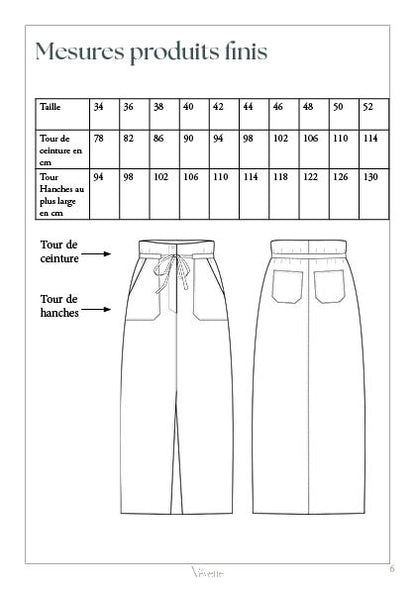 Mesures produits finis

| Taille | 34 | 36 | 38 | 40 | 42 | 44 | 46 | 48 | 50 | 52 |
|---|---|---|---|---|---|---|---|---|---|---|
| Tour de ceinture en cm | 78 | 82 | 86 | 90 | 94 | 98 | 102 | 106 | 110 | 114 |
| Tour Hanches au plus large en cm | 94 | 98 | 102 | 106 | 110 | 114 | 118 | 122 | 126 | 130 |

Tour de ceinture

Tour de hanches

Vévette

6